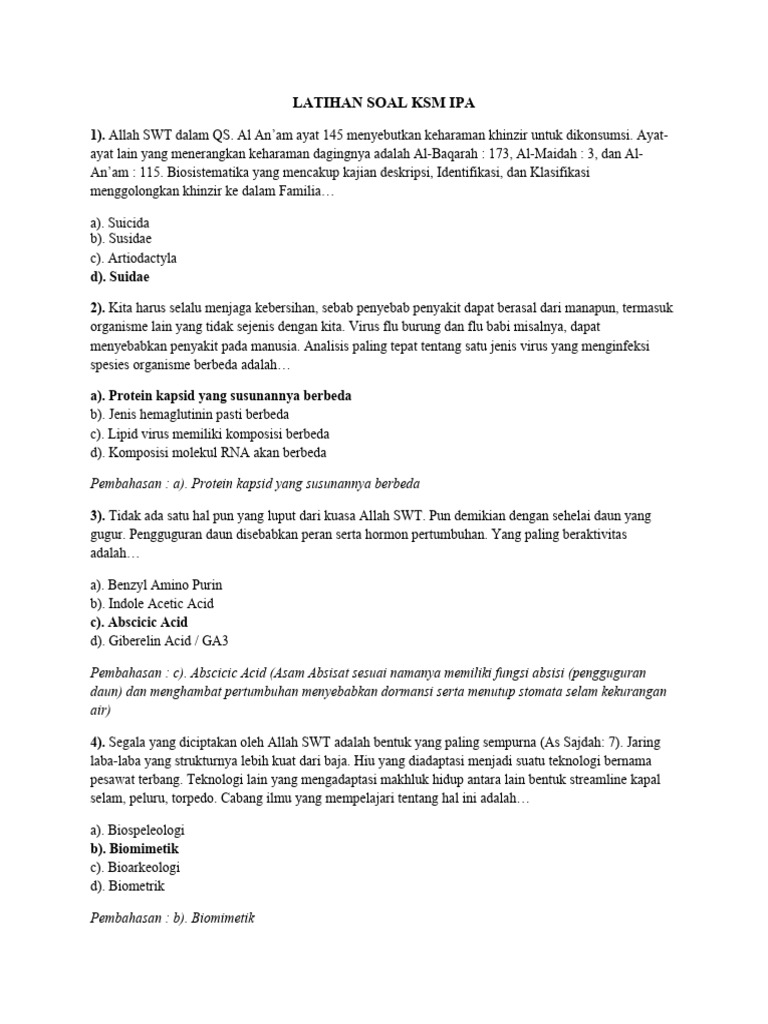 LATIHAN SOAL KSM IPA

1). Allah SWT dalam QS. Al An'am ayat 145 menyebutkan keharaman khinzir untuk dikonsumsi. Ayat-ayat lain yang menerangkan keharaman dagingnya adalah Al-Baqarah : 173, Al-Maidah : 3, dan Al-An'am : 115. Biosistematika yang mencakup kajian deskripsi, Identifikasi, dan Klasifikasi menggolongkan khinzir ke dalam Familia…

a). Suicida
b). Susidae
c). Artiodactyla
d). Suidae

2). Kita harus selalu menjaga kebersihan, sebab penyebab penyakit dapat berasal dari manapun, termasuk organisme lain yang tidak sejenis dengan kita. Virus flu burung dan flu babi misalnya, dapat menyebabkan penyakit pada manusia. Analisis paling tepat tentang satu jenis virus yang menginfeksi spesies organisme berbeda adalah…

a). Protein kapsid yang susunannya berbeda
b). Jenis hemaglutinin pasti berbeda
c). Lipid virus memiliki komposisi berbeda
d). Komposisi molekul RNA akan berbeda

Pembahasan : a). Protein kapsid yang susunannya berbeda

3). Tidak ada satu hal pun yang luput dari kuasa Allah SWT. Pun demikian dengan sehelai daun yang gugur. Pengguguran daun disebabkan peran serta hormon pertumbuhan. Yang paling beraktivitas adalah…

a). Benzyl Amino Purin
b). Indole Acetic Acid
c). Abscicic Acid
d). Giberelin Acid / GA3

Pembahasan : c). Abscicic Acid (Asam Absisat sesuai namanya memiliki fungsi absisi (pengguguran daun) dan menghambat pertumbuhan menyebabkan dormansi serta menutup stomata selam kekurangan air)

4). Segala yang diciptakan oleh Allah SWT adalah bentuk yang paling sempurna (As Sajdah: 7). Jaring laba-laba yang strukturnya lebih kuat dari baja. Hiu yang diadaptasi menjadi suatu teknologi bernama pesawat terbang. Teknologi lain yang mengadaptasi makhluk hidup antara lain bentuk streamline kapal selam, peluru, torpedo. Cabang ilmu yang mempelajari tentang hal ini adalah…

a). Biospeleologi
b). Biomimetik
c). Bioarkeologi
d). Biometrik

Pembahasan : b). Biomimetik